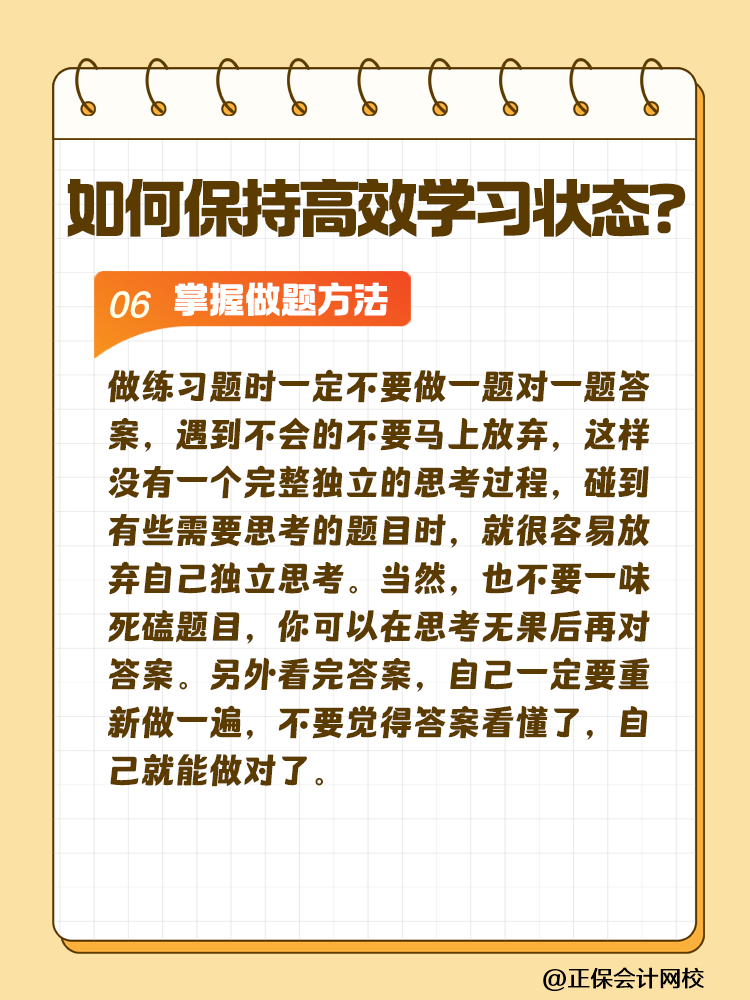 如何保持高效学习状态?

06 掌握做题方法

做练习题时一定不要做一题对一题答案，遇到不会的不要马上放弃，这样没有一个完整独立的思考过程，碰到有些需要思考的题目时，就很容易放弃自己独立思考。当然，也不要一味死磕题目，你可以在思考无果后再对答案。另外看完答案，自己一定要重新做一遍，不要觉得答案看懂了，自己就能做对了。

@正保会计网校